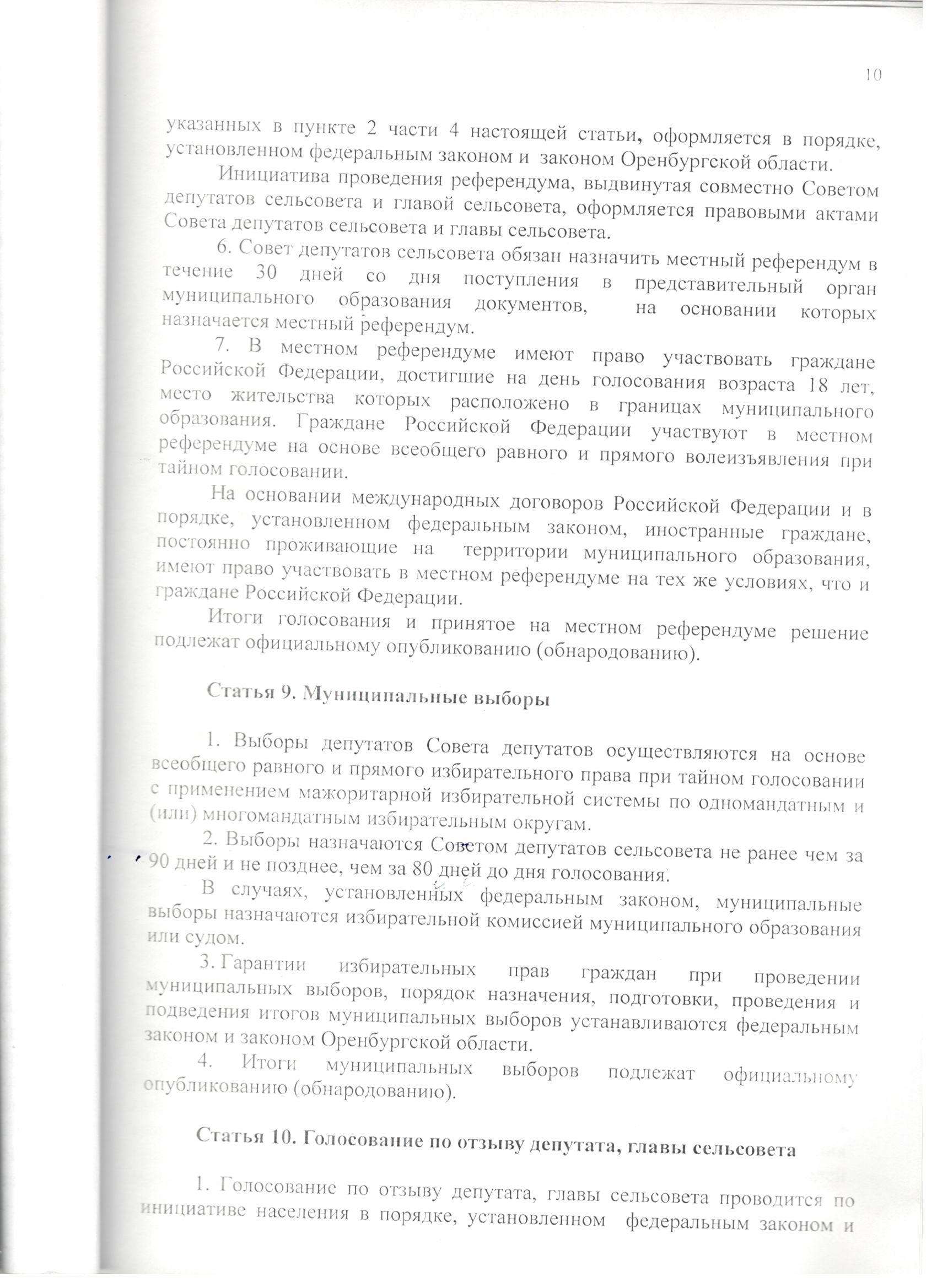 10

указанных в пункте 2 части 4 настоящей статьи, оформляется в порядке, установленном федеральным законом и законом Оренбургской области.

Инициатива проведения референдума, выдвинутая совместно Советом депутатов сельсовета и главой сельсовета, оформляется правовыми актами Совета депутатов сельсовета и главы сельсовета.

6. Совет депутатов сельсовета обязан назначить местный референдум в течение 30 дней со дня поступления в представительный орган муниципального образования документов, на основании которых назначается местный референдум.

7. В местном референдуме имеют право участвовать граждане Российской Федерации, достигшие на день голосования возраста 18 лет, место жительства которых расположено в границах муниципального образования. Граждане Российской Федерации участвуют в местном референдуме на основе всеобщего равного и прямого волеизъявления при тайном голосовании.

На основании международных договоров Российской Федерации и в порядке, установленном федеральным законом, иностранные граждане, постоянно проживающие на территории муниципального образования, имеют право участвовать в местном референдуме на тех же условиях, что и граждане Российской Федерации.

Итоги голосования и принятое на местном референдуме решение подлежат официальному опубликованию (обнародованию).

Статья 9. Муниципальные выборы

1. Выборы депутатов Совета депутатов осуществляются на основе всеобщего равного и прямого избирательного права при тайном голосовании с применением мажоритарной избирательной системы по одномандатным и (или) многомандатным избирательным округам.

2. Выборы назначаются Советом депутатов сельсовета не ранее чем за 90 дней и не позднее, чем за 80 дней до дня голосования.

В случаях, установленных федеральным законом, муниципальные выборы назначаются избирательной комиссией муниципального образования или судом.

3. Гарантии избирательных прав граждан при проведении муниципальных выборов, порядок назначения, подготовки, проведения и подведения итогов муниципальных выборов устанавливаются федеральным законом и законом Оренбургской области.

4. Итоги муниципальных выборов подлежат официальному опубликованию (обнародованию).

Статья 10. Голосование по отзыву депутата, главы сельсовета

1. Голосование по отзыву депутата, главы сельсовета проводится по инициативе населения в порядке, установленном федеральным законом и